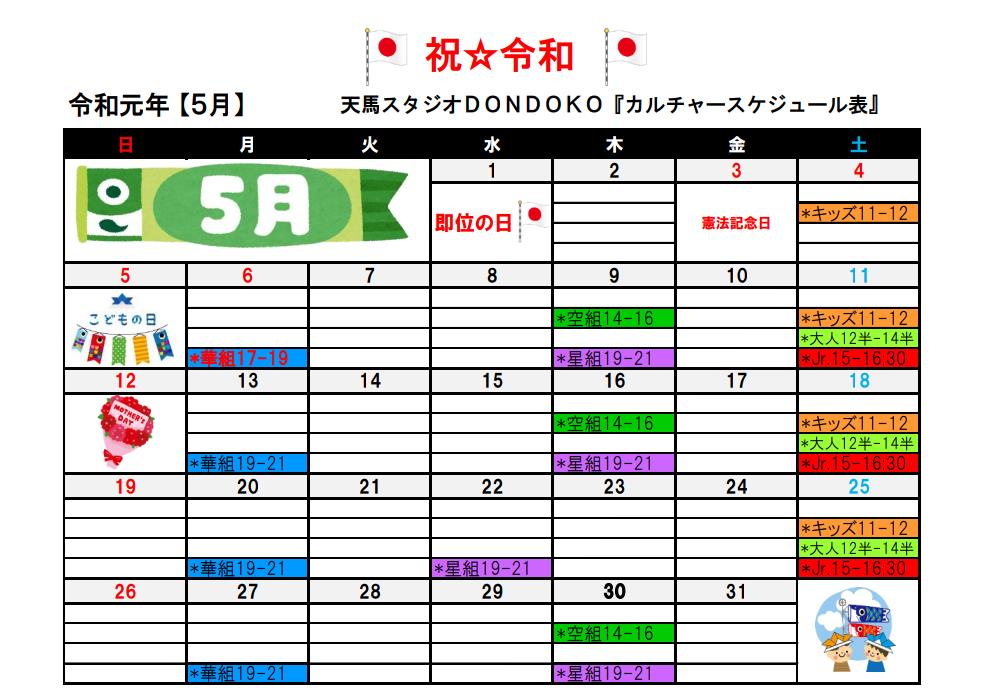 祝☆令和

令和元年【5月】　天馬スタジオＤＯＮＤＯＫＯ『カルチャースケジュール表』

| 日 | 月 | 火 | 水 | 木 | 金 | 土 |
|---|---|---|---|---|---|---|
| 5月 | | | 1 | 2 | 3 | 4 |
| | | | 即位の日 | | 憲法記念日 | ＊キッズ11-12 |
| 5 | 6 | 7 | 8 | 9 | 10 | 11 |
| こどもの日 | ＊華組17-19 | | | ＊空組14-16 ＊星組19-21 | | ＊キッズ11-12 ＊大人12半-14半 ＊Jr.15-16:30 |
| 12 | 13 | 14 | 15 | 16 | 17 | 18 |
| MOTHER'S DAY | ＊華組19-21 | | | ＊空組14-16 ＊星組19-21 | | ＊キッズ11-12 ＊大人12半-14半 ＊Jr.15-16:30 |
| 19 | 20 | 21 | 22 | 23 | 24 | 25 |
| | ＊華組19-21 | | ＊星組19-21 | | | ＊キッズ11-12 ＊大人12半-14半 ＊Jr.15-16:30 |
| 26 | 27 | 28 | 29 | 30 | 31 | |
| | ＊華組19-21 | | | ＊空組14-16 ＊星組19-21 | | |